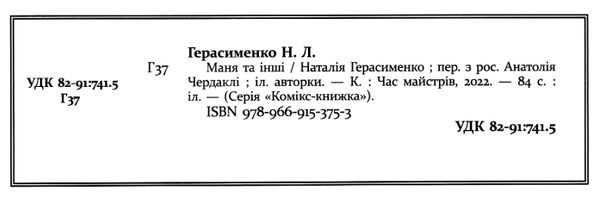 УДК 82-91:741.5
Г37

Г37

Герасименко Н. Л.
Маня та інші / Наталія Герасименко ; пер. з рос. Анатолія Чердаклі ; іл. авторки. — К. : Час майстрів, 2022. — 84 с. : іл. — (Серія «Комікс-книжка»).
ISBN 978-966-915-375-3

УДК 82-91:741.5